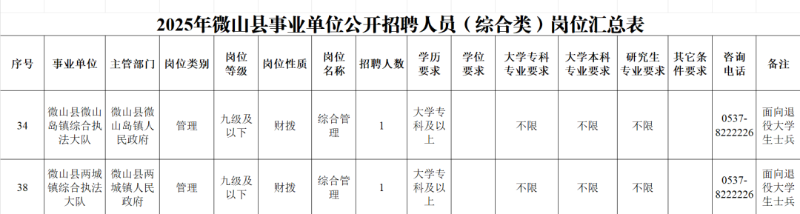 2025年微山县事业单位公开招聘人员（综合类）岗位汇总表

| 序号 | 事业单位 | 主管部门 | 岗位类别 | 岗位等级 | 岗位性质 | 岗位名称 | 招聘人数 | 学历要求 | 学位要求 | 大学专科专业要求 | 大学本科专业要求 | 研究生专业要求 | 其它条件要求 | 咨询电话 | 备注 |
|---|---|---|---|---|---|---|---|---|---|---|---|---|---|---|---|
| 34 | 微山县微山岛镇综合执法大队 | 微山县微山岛镇人民政府 | 管理 | 九级及以下 | 财拨 | 综合管理 | 1 | 大学专科及以上 | | 不限 | 不限 | 不限 | | 0537-8222226 | 面向退役大学生士兵 |
| 38 | 微山县两城镇综合执法大队 | 微山县两城镇人民政府 | 管理 | 九级及以下 | 财拨 | 综合管理 | 1 | 大学专科及以上 | | 不限 | 不限 | 不限 | | 0537-8222226 | 面向退役大学生士兵 |